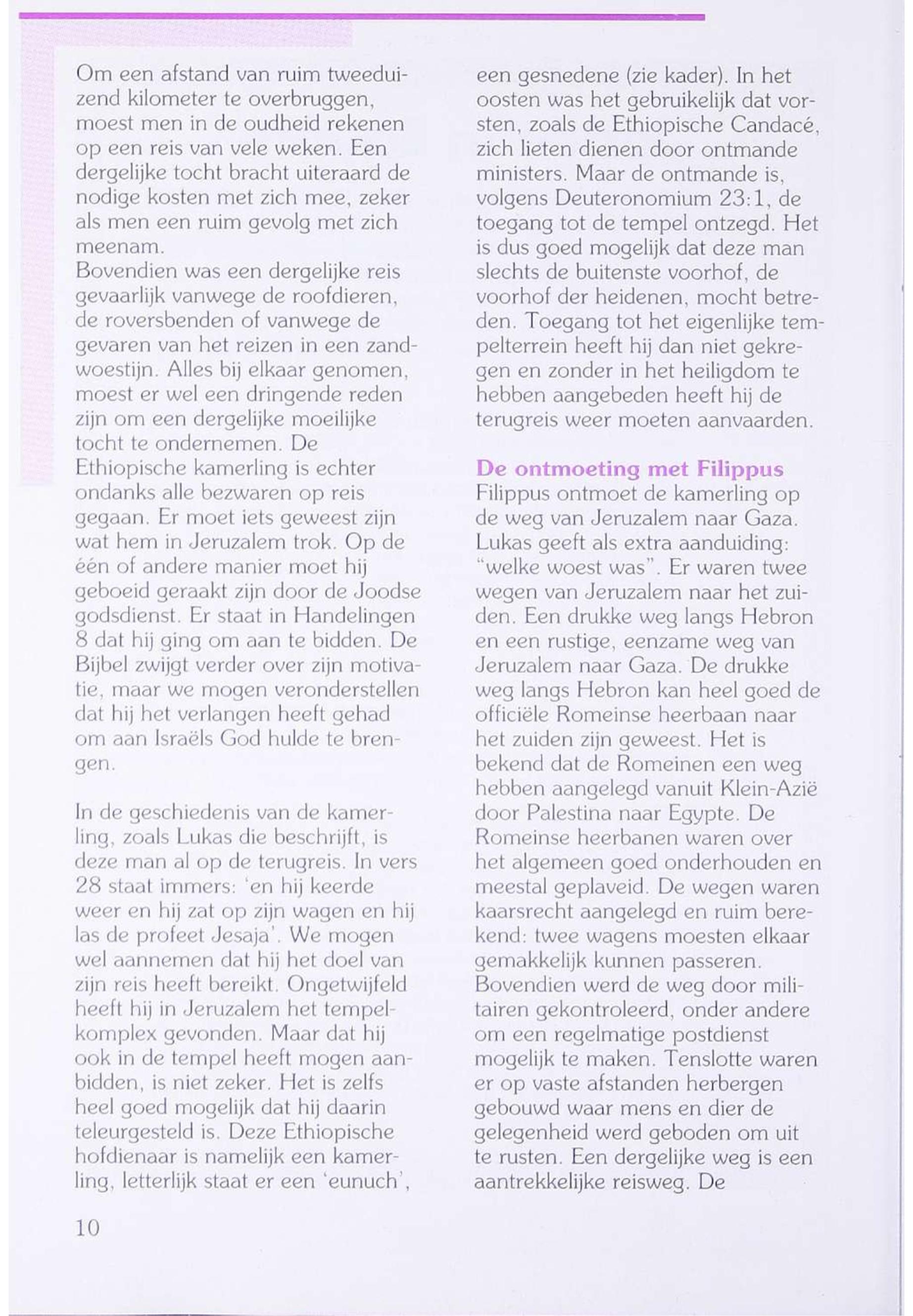 Om een afstand van ruim tweeduizend kilometer te overbruggen, moest men in de oudheid rekenen op een reis van vele weken. Een dergelijke tocht bracht uiteraard de nodige kosten met zich mee, zeker als men een ruim gevolg met zich meenam.
Bovendien was een dergelijke reis gevaarlijk vanwege de roofdieren, de roversbenden of vanwege de gevaren van het reizen in een zandwoestijn. Alles bij elkaar genomen, moest er wel een dringende reden zijn om een dergelijke moeilijke tocht te ondernemen. De Ethiopische kamerling is echter ondanks alle bezwaren op reis gegaan. Er moet iets geweest zijn wat hem in Jeruzalem trok. Op de één of andere manier moet hij geboeid geraakt zijn door de Joodse godsdienst. Er staat in Handelingen 8 dat hij ging om aan te bidden. De Bijbel zwijgt verder over zijn motivatie, maar we mogen veronderstellen dat hij het verlangen heeft gehad om aan Israëls God hulde te brengen.

In de geschiedenis van de kamerling, zoals Lukas die beschrijft, is deze man al op de terugreis. In vers 28 staat immers: 'en hij keerde weer en hij zat op zijn wagen en hij las de profeet Jesaja'. We mogen wel aannemen dat hij het doel van zijn reis heeft bereikt. Ongetwijfeld heeft hij in Jeruzalem het tempelkomplex gevonden. Maar dat hij ook in de tempel heeft mogen aanbidden, is niet zeker. Het is zelfs heel goed mogelijk dat hij daarin teleurgesteld is. Deze Ethiopische hofdienaar is namelijk een kamerling, letterlijk staat er een 'eunuch', een gesnedene (zie kader). In het oosten was het gebruikelijk dat vorsten, zoals de Ethiopische Candacé, zich lieten dienen door ontmande ministers. Maar de ontmande is, volgens Deuteronomium 23:1, de toegang tot de tempel ontzegd. Het is dus goed mogelijk dat deze man slechts de buitenste voorhof, de voorhof der heidenen, mocht betreden. Toegang tot het eigenlijke tempelterrein heeft hij dan niet gekregen en zonder in het heiligdom te hebben aangebeden heeft hij de terugreis weer moeten aanvaarden.

De ontmoeting met Filippus
Filippus ontmoet de kamerling op de weg van Jeruzalem naar Gaza. Lukas geeft als extra aanduiding: "welke woest was". Er waren twee wegen van Jeruzalem naar het zuiden. Een drukke weg langs Hebron en een rustige, eenzame weg van Jeruzalem naar Gaza. De drukke weg langs Hebron kan heel goed de officiële Romeinse heerbaan naar het zuiden zijn geweest. Het is bekend dat de Romeinen een weg hebben aangelegd vanuit Klein-Azië door Palestina naar Egypte. De Romeinse heerbanen waren over het algemeen goed onderhouden en meestal geplaveid. De wegen waren kaarsrecht aangelegd en ruim berekend: twee wagens moesten elkaar gemakkelijk kunnen passeren. Bovendien werd de weg door militairen gekontroleerd, onder andere om een regelmatige postdienst mogelijk te maken. Tenslotte waren er op vaste afstanden herbergen gebouwd waar mens en dier de gelegenheid werd geboden om uit te rusten. Een dergelijke weg is een aantrekkelijke reisweg. De

10